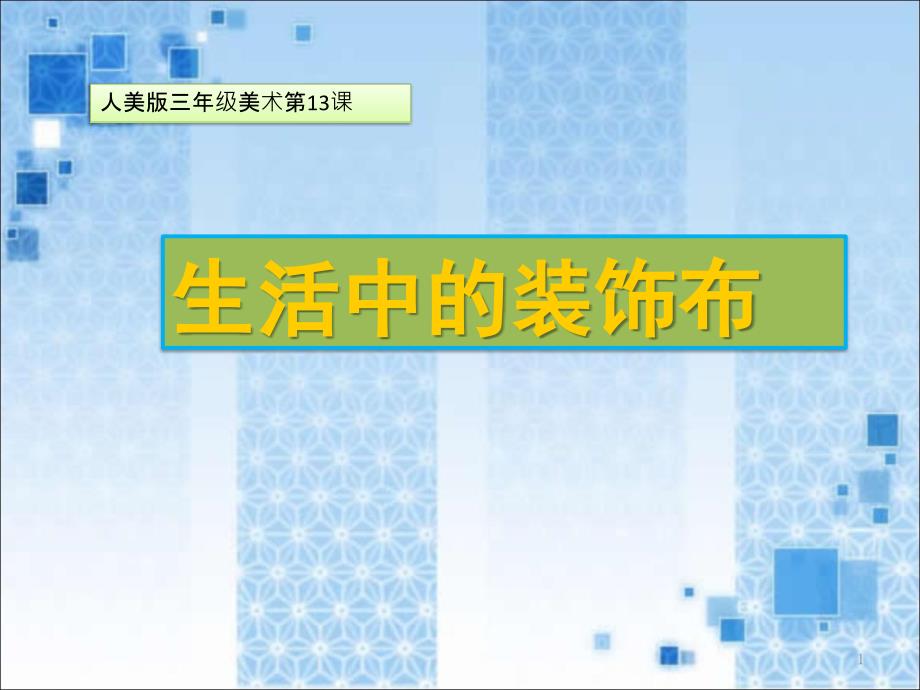 人美版三年级美术第13课

生活中的装饰布

1